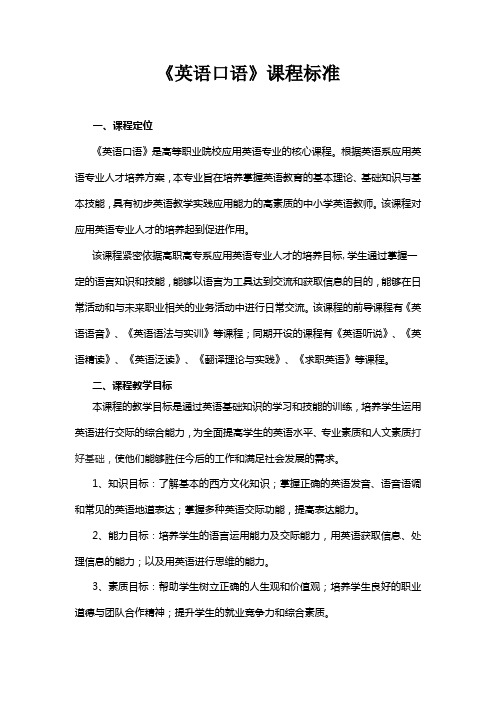 《英语口语》课程标准

一、课程定位

《英语口语》是高等职业院校应用英语专业的核心课程。根据英语系应用英语专业人才培养方案，本专业旨在培养掌握英语教育的基本理论、基础知识与基本技能，具有初步英语教学实践应用能力的高素质的中小学英语教师。该课程对应用英语专业人才的培养起到促进作用。

该课程紧密依据高职高专系应用英语专业人才的培养目标，学生通过掌握一定的语言知识和技能，能够以语言为工具达到交流和获取信息的目的，能够在日常活动和与未来职业相关的业务活动中进行日常交流。该课程的前导课程有《英语语音》、《英语语法与实训》等课程；同期开设的课程有《英语听说》、《英语精读》、《英语泛读》、《翻译理论与实践》、《求职英语》等课程。

二、课程教学目标

本课程的教学目标是通过英语基础知识的学习和技能的训练，培养学生运用英语进行交际的综合能力，为全面提高学生的英语水平、专业素质和人文素质打好基础，使他们能够胜任今后的工作和满足社会发展的需求。

1、知识目标：了解基本的西方文化知识；掌握正确的英语发音、语音语调和常见的英语地道表达；掌握多种英语交际功能，提高表达能力。

2、能力目标：培养学生的语言运用能力及交际能力，用英语获取信息、处理信息的能力；以及用英语进行思维的能力。

3、素质目标：帮助学生树立正确的人生观和价值观；培养学生良好的职业道德与团队合作精神；提升学生的就业竞争力和综合素质。